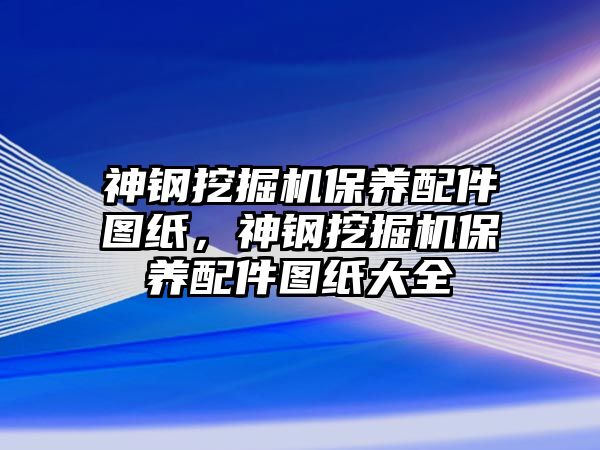 神钢挖掘机保养配件图纸，神钢挖掘机保养配件图纸大全